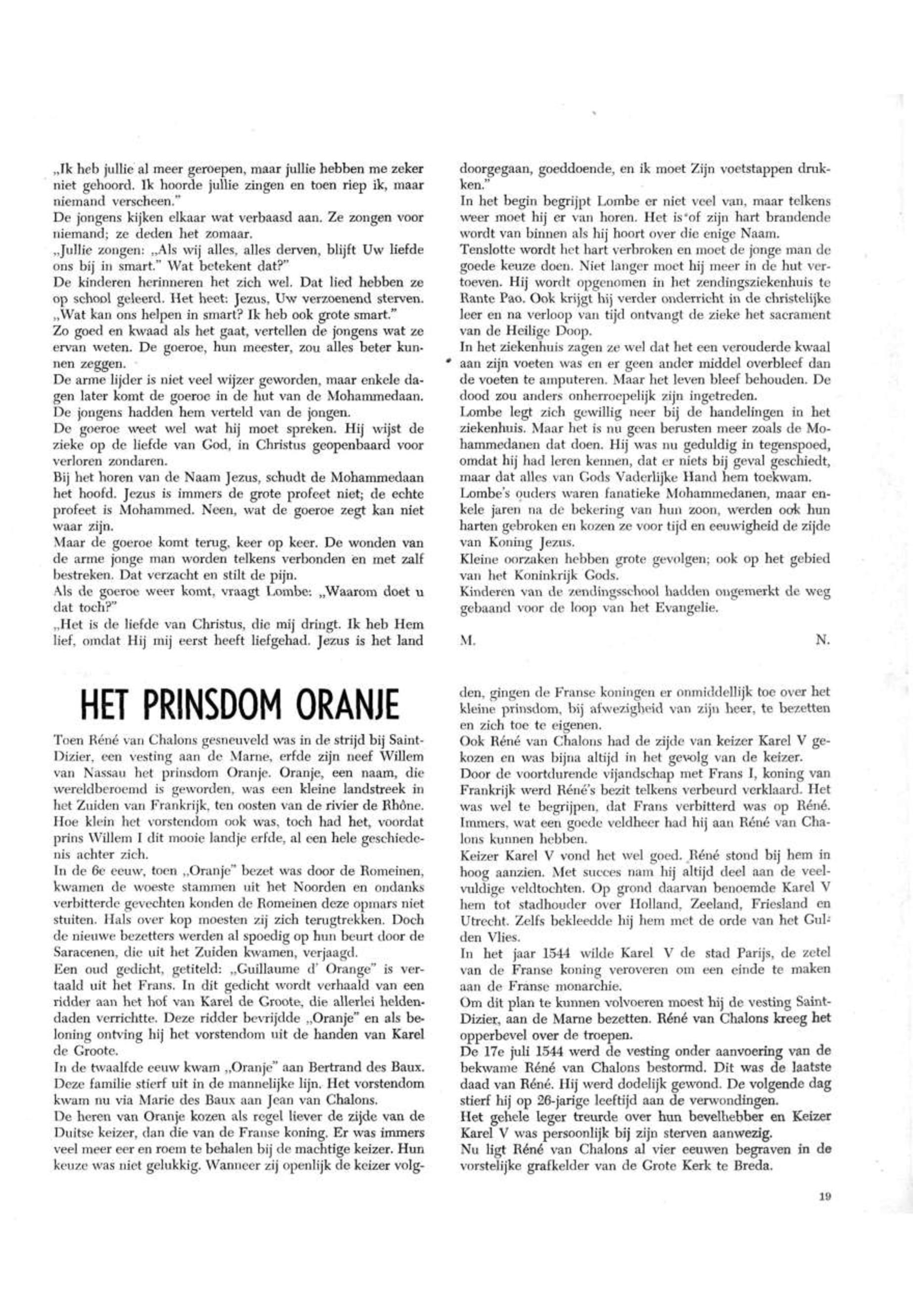 „Ik heb jullie al meer geroepen, maar jullie hebben me zeker niet gehoord. Ik hoorde jullie zingen en toen riep ik, maar niemand verscheen."
De jongens kijken elkaar wat verbaasd aan. Ze zongen voor niemand; ze deden het zomaar.
„Jullie zongen: „Als wij alles, alles derven, blijft Uw liefde ons bij in smart." Wat betekent dat?"
De kinderen herinneren het zich wel. Dat lied hebben ze op school geleerd. Het heet: Jezus, Uw verzoenend sterven.
„Wat kan ons helpen in smart? Ik heb ook grote smart."
Zo goed en kwaad als het gaat, vertellen de jongens wat ze ervan weten. De goeroe, hun meester, zou alles beter kunnen zeggen.
De arme lijder is niet veel wijzer geworden, maar enkele dagen later komt de goeroe in de hut van de Mohammedaan. De jongens hadden hem verteld van de jongen.
De goeroe weet wel wat hij moet spreken. Hij wijst de zieke op de liefde van God, in Christus geopenbaard voor verloren zondaren.
Bij het horen van de Naam Jezus, schudt de Mohammedaan het hoofd. Jezus is immers de grote profeet niet; de echte profeet is Mohammed. Neen, wat de goeroe zegt kan niet waar zijn.
Maar de goeroe komt terug, keer op keer. De wonden van de arme jonge man worden telkens verbonden en met zalf bestreken. Dat verzacht en stilt de pijn.
Als de goeroe weer komt, vraagt Lombe: „Waarom doet u dat toch?"
„Het is de liefde van Christus, die mij dringt. Ik heb Hem lief, omdat Hij mij eerst heeft liefgehad. Jezus is het land doorgegaan, goeddoende, en ik moet Zijn voetstappen drukken."
In het begin begrijpt Lombe er niet veel van, maar telkens weer moet hij er van horen. Het is of zijn hart brandende wordt van binnen als hij hoort over die enige Naam.
Tenslotte wordt het hart verbroken en moet de jonge man de goede keuze doen. Niet langer moet hij meer in de hut vertoeven. Hij wordt opgenomen in het zendingsziekenhuis te Rante Pao. Ook krijgt hij verder onderricht in de christelijke leer en na verloop van tijd ontvangt de zieke het sacrament van de Heilige Doop.
In het ziekenhuis zagen ze wel dat het een verouderde kwaal aan zijn voeten was en er geen ander middel overbleef dan de voeten te amputeren. Maar het leven bleef behouden. De dood zou anders onherroepelijk zijn ingetreden.
Lombe legt zich gewillig neer bij de handelingen in het ziekenhuis. Maar het is nu geen berusten meer zoals de Mohammedanen dat doen. Hij was nu geduldig in tegenspoed, omdat hij had leren kennen, dat er niets bij geval geschiedt, maar dat alles van Gods Vaderlijke Hand hem toekwam.
Lombe's ouders waren fanatieke Mohammedanen, maar enkele jaren na de bekering van hun zoon, werden ook hun harten gebroken en kozen ze voor tijd en eeuwigheid de zijde van Koning Jezus.
Kleine oorzaken hebben grote gevolgen; ook op het gebied van het Koninkrijk Gods.
Kinderen van de zendingsschool hadden ongemerkt de weg gebaand voor de loop van het Evangelie.

M. N.

HET PRINSDOM ORANJE

Toen Réné van Chalons gesneuveld was in de strijd bij Saint-Dizier, een vesting aan de Marne, erfde zijn neef Willem van Nassau het prinsdom Oranje. Oranje, een naam, die wereldberoemd is geworden, was een kleine landstreek in het Zuiden van Frankrijk, ten oosten van de rivier de Rhône. Hoe klein het vorstendom ook was, toch had het, voordat prins Willem I dit mooie landje erfde, al een hele geschiedenis achter zich.
In de 6e eeuw, toen „Oranje" bezet was door de Romeinen, kwamen de woeste stammen uit het Noorden en ondanks verbitterde gevechten konden de Romeinen deze opmars niet stuiten. Hals over kop moesten zij zich terugtrekken. Doch de nieuwe bezetters werden al spoedig op hun beurt door de Saracenen, die uit het Zuiden kwamen, verjaagd.
Een oud gedicht, getiteld: „Guillaume d' Orange" is vertaald uit het Frans. In dit gedicht wordt verhaald van een ridder aan het hof van Karel de Groote, die allerlei heldendaden verrichtte. Deze ridder bevrijdde „Oranje" en als beloning ontving hij het vorstendom uit de handen van Karel de Groote.
In de twaalfde eeuw kwam „Oranje" aan Bertrand des Baux. Deze familie stierf uit in de mannelijke lijn. Het vorstendom kwam nu via Marie des Baux aan Jean van Chalons.
De heren van Oranje kozen als regel liever de zijde van de Duitse keizer, dan die van de Franse koning. Er was immers veel meer eer en roem te behalen bij de machtige keizer. Hun keuze was niet gelukkig. Wanneer zij openlijk de keizer volgden, gingen de Franse koningen er onmiddellijk toe over het kleine prinsdom, bij afwezigheid van zijn heer, te bezetten en zich toe te eigenen.
Ook Réné van Chalons had de zijde van keizer Karel V gekozen en was bijna altijd in het gevolg van de keizer.
Door de voortdurende vijandschap met Frans I, koning van Frankrijk werd Réné's bezit telkens verbeurd verklaard. Het was wel te begrijpen, dat Frans verbitterd was op Réné. Immers, wat een goede veldheer had hij aan Réné van Chalons kunnen hebben.
Keizer Karel V vond het wel goed. Réné stond bij hem in hoog aanzien. Met succes nam hij altijd deel aan de veelvuldige veldtochten. Op grond daarvan benoemde Karel V hem tot stadhouder over Holland, Zeeland, Friesland en Utrecht. Zelfs bekleedde hij hem met de orde van het Gulden Vlies.
In het jaar 1544 wilde Karel V de stad Parijs, de zetel van de Franse koning veroveren om een einde te maken aan de Franse monarchie.
Om dit plan te kunnen volvoeren moest hij de vesting Saint-Dizier, aan de Marne bezetten. Réné van Chalons kreeg het opperbevel over de troepen.
De 17e juli 1544 werd de vesting onder aanvoering van de bekwame Réné van Chalons bestormd. Dit was de laatste daad van Réné. Hij werd dodelijk gewond. De volgende dag stierf hij op 26-jarige leeftijd aan de verwondingen.
Het gehele leger treurde over hun bevelhebber en Keizer Karel V was persoonlijk bij zijn sterven aanwezig.
Nu ligt Réné van Chalons al vier eeuwen begraven in de vorstelijke grafkelder van de Grote Kerk te Breda.

19